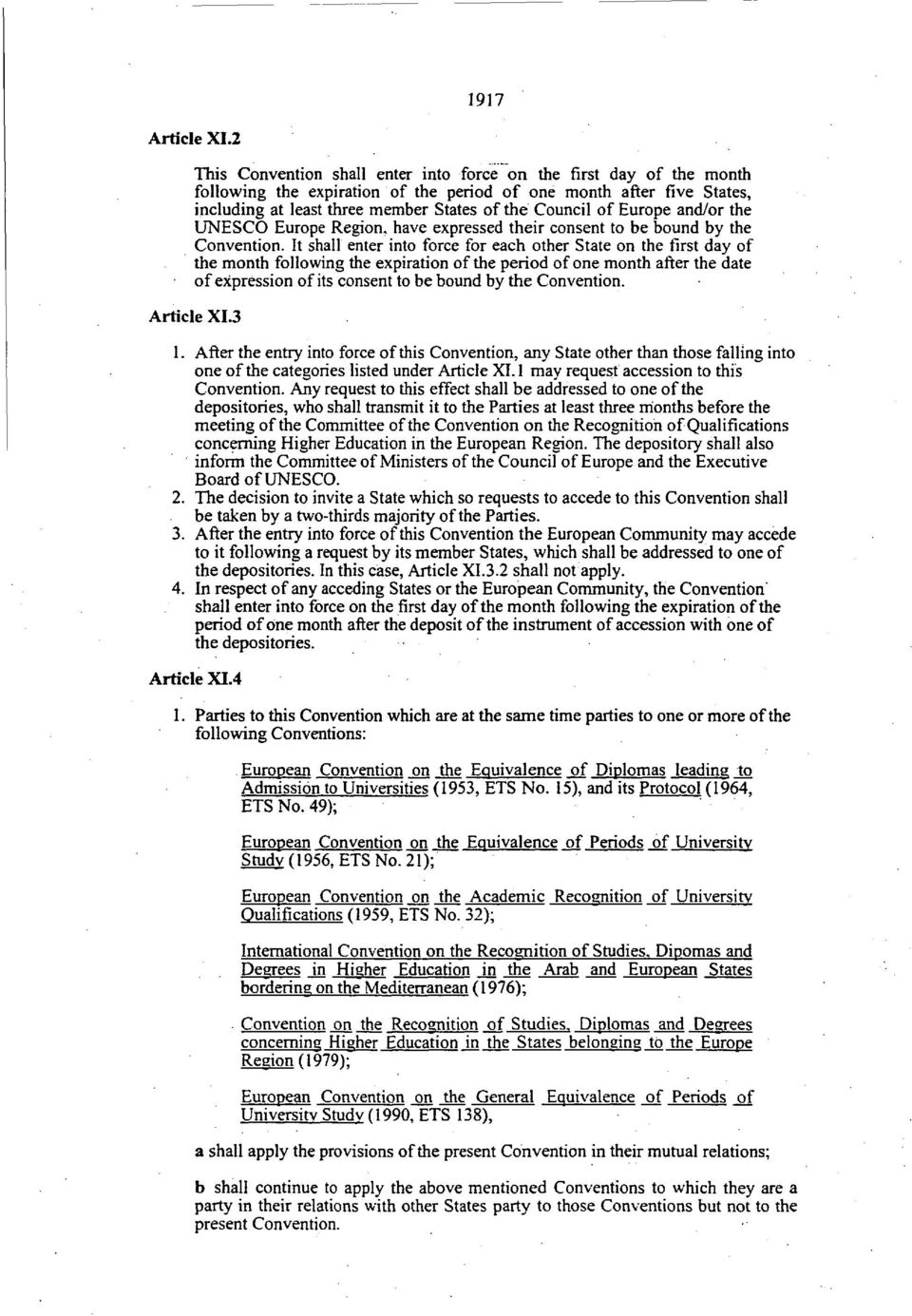 1917

Article XI.2

This Convention shall enter into force on the first day of the month following the expiration of the period of one month after five States, including at least three member States of the Council of Europe and/or the UNESCO Europe Region, have expressed their consent to be bound by the Convention. It shall enter into force for each other State on the first day of the month following the expiration of the period of one month after the date of expression of its consent to be bound by the Convention.

Article XI.3

1. After the entry into force of this Convention, any State other than those falling into one of the categories listed under Article XI.1 may request accession to this Convention. Any request to this effect shall be addressed to one of the depositories, who shall transmit it to the Parties at least three months before the meeting of the Committee of the Convention on the Recognition of Qualifications concerning Higher Education in the European Region. The depository shall also inform the Committee of Ministers of the Council of Europe and the Executive Board of UNESCO.
2. The decision to invite a State which so requests to accede to this Convention shall be taken by a two-thirds majority of the Parties.
3. After the entry into force of this Convention the European Community may accede to it following a request by its member States, which shall be addressed to one of the depositories. In this case, Article XI.3.2 shall not apply.
4. In respect of any acceding States or the European Community, the Convention shall enter into force on the first day of the month following the expiration of the period of one month after the deposit of the instrument of accession with one of the depositories.

Article XI.4

1. Parties to this Convention which are at the same time parties to one or more of the following Conventions:

European Convention on the Equivalence of Diplomas leading to Admission to Universities (1953, ETS No. 15), and its Protocol (1964, ETS No. 49);

European Convention on the Equivalence of Periods of University Study (1956, ETS No. 21);

European Convention on the Academic Recognition of University Qualifications (1959, ETS No. 32);

International Convention on the Recognition of Studies, Dipomas and Degrees in Higher Education in the Arab and European States bordering on the Mediterranean (1976);

Convention on the Recognition of Studies, Diplomas and Degrees concerning Higher Education in the States belonging to the Europe Region (1979);

European Convention on the General Equivalence of Periods of University Study (1990, ETS 138),

a shall apply the provisions of the present Convention in their mutual relations;

b shall continue to apply the above mentioned Conventions to which they are a party in their relations with other States party to those Conventions but not to the present Convention.